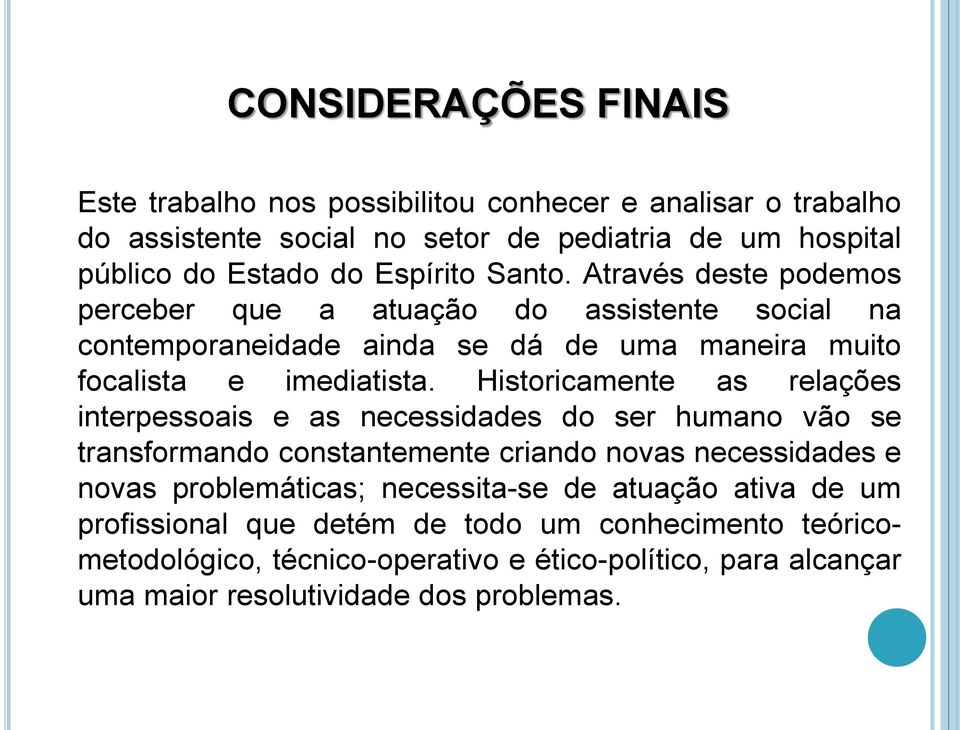 CONSIDERAÇÕES FINAIS

Este trabalho nos possibilitou conhecer e analisar o trabalho do assistente social no setor de pediatria de um hospital público do Estado do Espírito Santo. Através deste podemos perceber que a atuação do assistente social na contemporaneidade ainda se dá de uma maneira muito focalista e imediatista. Historicamente as relações interpessoais e as necessidades do ser humano vão se transformando constantemente criando novas necessidades e novas problemáticas; necessita-se de atuação ativa de um profissional que detém de todo um conhecimento teórico-metodológico, técnico-operativo e ético-político, para alcançar uma maior resolutividade dos problemas.